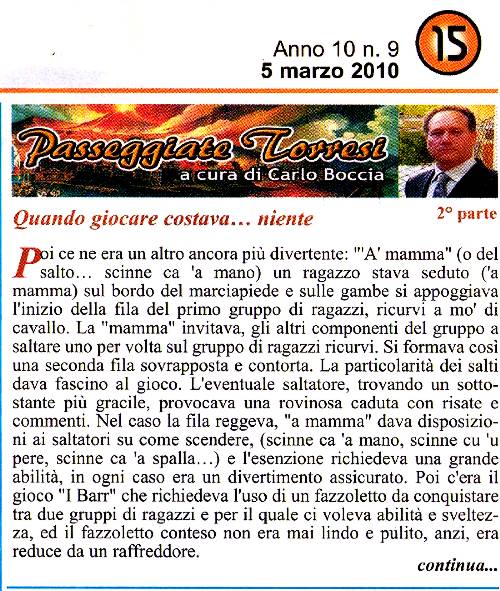 Anno 10 n. 9
5 marzo 2010

15

Passeggiate Torresi
a cura di Carlo Boccia

Quando giocare costava… niente

2° parte

Poi ce ne era un altro ancora più divertente: "'A' mamma" (o del salto… scinne ca 'a mano) un ragazzo stava seduto ('a mamma) sul bordo del marciapiede e sulle gambe si appoggiava l'inizio della fila del primo gruppo di ragazzi, ricurvi a mo' di cavallo. La "mamma" invitava, gli altri componenti del gruppo a saltare uno per volta sul gruppo di ragazzi ricurvi. Si formava così una seconda fila sovrapposta e contorta. La particolarità dei salti dava fascino al gioco. L'eventuale saltatore, trovando un sottostante più gracile, provocava una rovinosa caduta con risate e commenti. Nel caso la fila reggeva, "a mamma" dava disposizioni ai saltatori su come scendere, (scinne ca 'a mano, scinne cu 'u pere, scinne ca 'a spalla…) e l'esenzione richiedeva una grande abilità, in ogni caso era un divertimento assicurato. Poi c'era il gioco "I Barr" che richiedeva l'uso di un fazzoletto da conquistare tra due gruppi di ragazzi e per il quale ci voleva abilità e sveltezza, ed il fazzoletto conteso non era mai lindo e pulito, anzi, era reduce da un raffreddore.

continua...